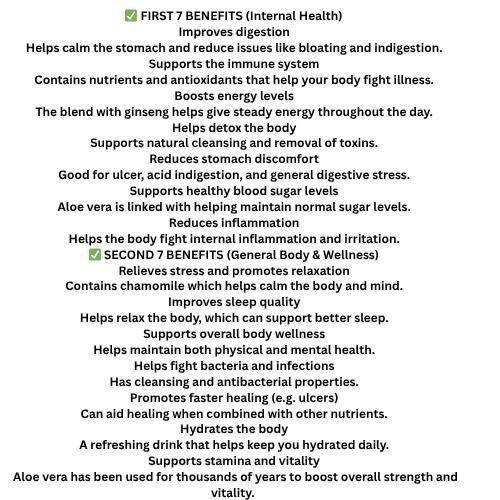 ✅ FIRST 7 BENEFITS (Internal Health)
Improves digestion
Helps calm the stomach and reduce issues like bloating and indigestion.
Supports the immune system
Contains nutrients and antioxidants that help your body fight illness.
Boosts energy levels
The blend with ginseng helps give steady energy throughout the day.
Helps detox the body
Supports natural cleansing and removal of toxins.
Reduces stomach discomfort
Good for ulcer, acid indigestion, and general digestive stress.
Supports healthy blood sugar levels
Aloe vera is linked with helping maintain normal sugar levels.
Reduces inflammation
Helps the body fight internal inflammation and irritation.
✅ SECOND 7 BENEFITS (General Body & Wellness)
Relieves stress and promotes relaxation
Contains chamomile which helps calm the body and mind.
Improves sleep quality
Helps relax the body, which can support better sleep.
Supports overall body wellness
Helps maintain both physical and mental health.
Helps fight bacteria and infections
Has cleansing and antibacterial properties.
Promotes faster healing (e.g. ulcers)
Can aid healing when combined with other nutrients.
Hydrates the body
A refreshing drink that helps keep you hydrated daily.
Supports stamina and vitality
Aloe vera has been used for thousands of years to boost overall strength and vitality.